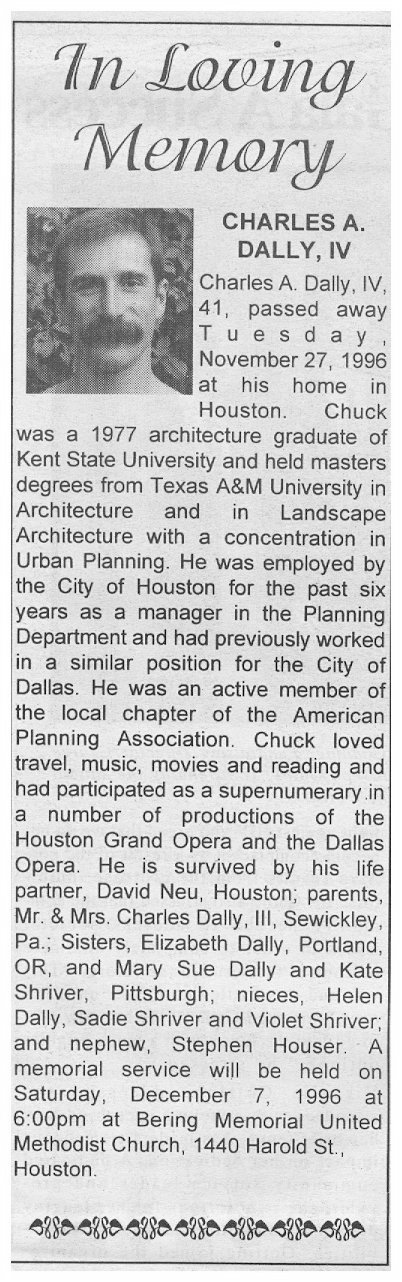 In Loving Memory

CHARLES A. DALLY, IV

Charles A. Dally, IV, 41, passed away Tuesday, November 27, 1996 at his home in Houston. Chuck was a 1977 architecture graduate of Kent State University and held masters degrees from Texas A&M University in Architecture and in Landscape Architecture with a concentration in Urban Planning. He was employed by the City of Houston for the past six years as a manager in the Planning Department and had previously worked in a similar position for the City of Dallas. He was an active member of the local chapter of the American Planning Association. Chuck loved travel, music, movies and reading and had participated as a supernumerary in a number of productions of the Houston Grand Opera and the Dallas Opera. He is survived by his life partner, David Neu, Houston; parents, Mr. & Mrs. Charles Dally, III, Sewickley, Pa.; Sisters, Elizabeth Dally, Portland, OR, and Mary Sue Dally and Kate Shriver, Pittsburgh; nieces, Helen Dally, Sadie Shriver and Violet Shriver; and nephew, Stephen Houser. A memorial service will be held on Saturday, December 7, 1996 at 6:00pm at Bering Memorial United Methodist Church, 1440 Harold St., Houston.